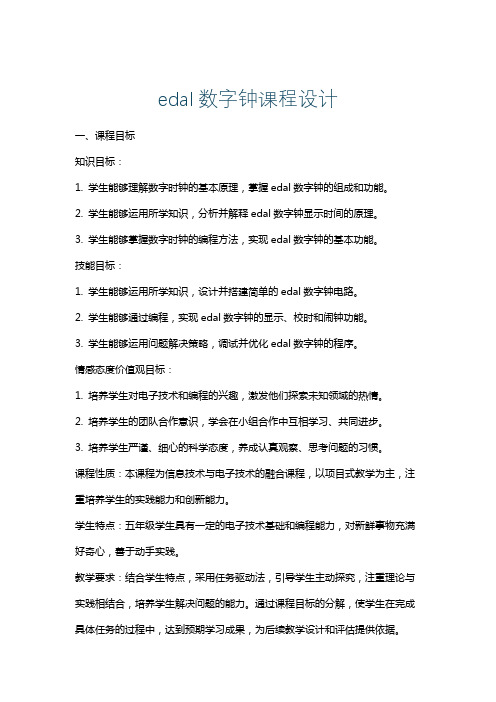 edal 数字钟课程设计

一、课程目标

知识目标：

1. 学生能够理解数字时钟的基本原理，掌握 edal 数字钟的组成和功能。

2. 学生能够运用所学知识，分析并解释 edal 数字钟显示时间的原理。

3. 学生能够掌握数字时钟的编程方法，实现 edal 数字钟的基本功能。

技能目标：

1. 学生能够运用所学知识，设计并搭建简单的 edal 数字钟电路。

2. 学生能够通过编程，实现 edal 数字钟的显示、校时和闹钟功能。

3. 学生能够运用问题解决策略，调试并优化 edal 数字钟的程序。

情感态度价值观目标：

1. 培养学生对电子技术和编程的兴趣，激发他们探索未知领域的热情。

2. 培养学生的团队合作意识，学会在小组合作中互相学习、共同进步。

3. 培养学生严谨、细心的科学态度，养成认真观察、思考问题的习惯。

课程性质：本课程为信息技术与电子技术的融合课程，以项目式教学为主，注重培养学生的实践能力和创新能力。

学生特点：五年级学生具有一定的电子技术基础和编程能力，对新鲜事物充满好奇心，善于动手实践。

教学要求：结合学生特点，采用任务驱动法，引导学生主动探究，注重理论与实践相结合，培养学生解决问题的能力。通过课程目标的分解，使学生在完成具体任务的过程中，达到预期学习成果，为后续教学设计和评估提供依据。